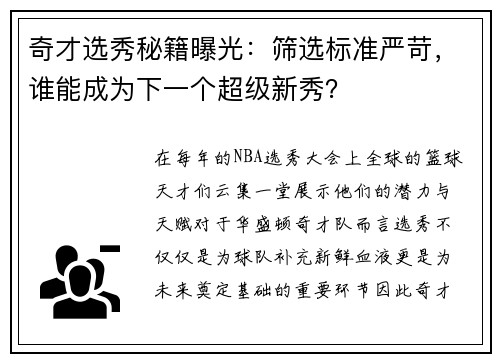 奇才选秀秘籍曝光：筛选标准严苛，谁能成为下一个超级新秀？

在每年的NBA选秀大会上全球的篮球天才们云集一堂展示他们的潜力与天赋对于华盛顿奇才队而言选秀不仅仅是为球队补充新鲜血液更是为未来奠定基础的重要环节因此奇才